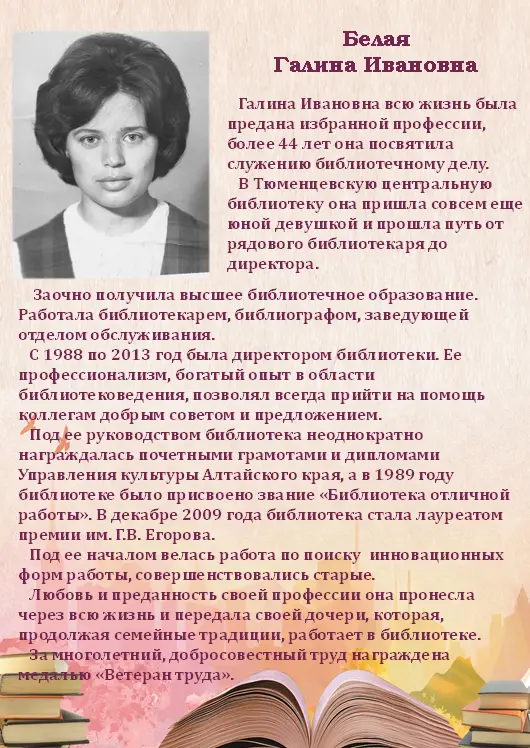 Белая
Галина Ивановна

Галина Ивановна всю жизнь была предана избранной профессии, более 44 лет она посвятила служению библиотечному делу.

В Тюменцевскую центральную библиотеку она пришла совсем еще юной девушкой и прошла путь от рядового библиотекаря до директора.

Заочно получила высшее библиотечное образование. Работала библиотекарем, библиографом, заведующей отделом обслуживания.

С 1988 по 2013 год была директором библиотеки. Ее профессионализм, богатый опыт в области библиотековедения, позволял всегда прийти на помощь коллегам добрым советом и предложением.

Под ее руководством библиотека неоднократно награждалась почетными грамотами и дипломами Управления культуры Алтайского края, а в 1989 году библиотеке было присвоено звание «Библиотека отличной работы». В декабре 2009 года библиотека стала лауреатом премии им. Г.В. Егорова.

Под ее началом велась работа по поиску инновационных форм работы, совершенствовались старые.

Любовь и преданность своей профессии она пронесла через всю жизнь и передала своей дочери, которая, продолжая семейные традиции, работает в библиотеке.

За многолетний, добросовестный труд награждена медалью «Ветеран труда».